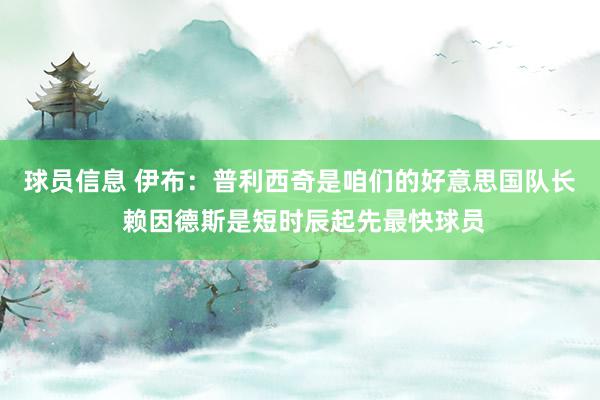 球员信息 伊布：普利西奇是咱们的好意思国队长 赖因德斯是短时辰起先最快球员